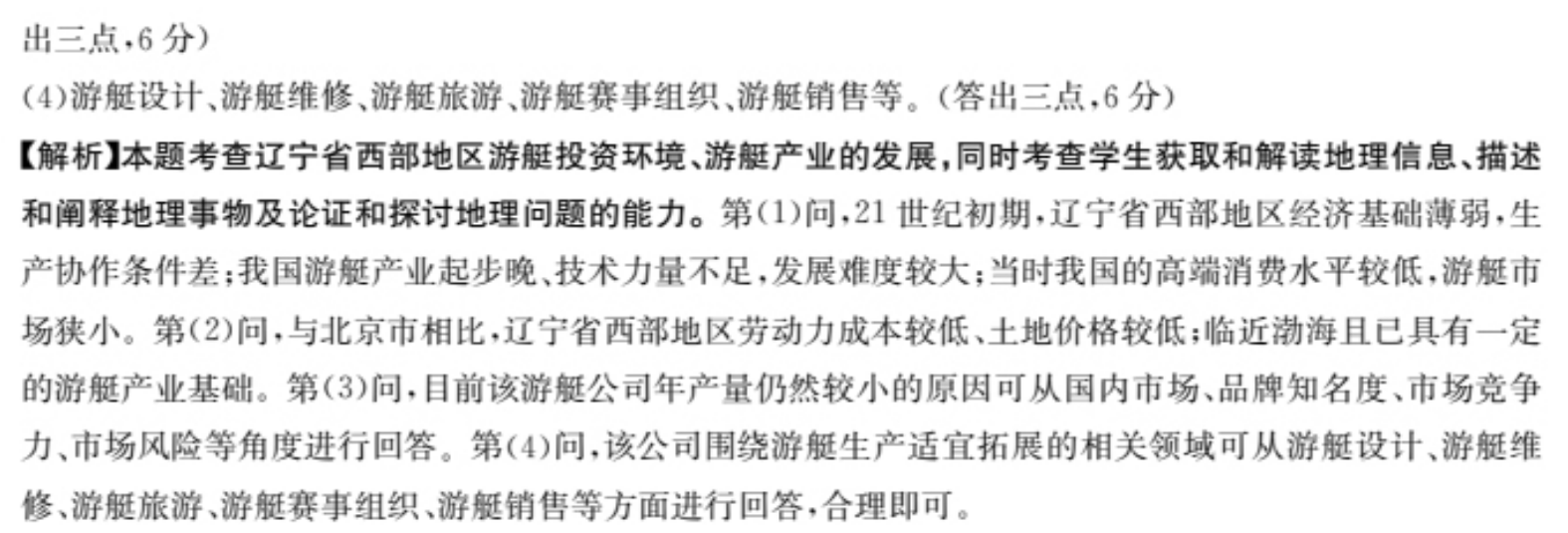 出三点,6分)

(4)游艇设计、游艇维修、游艇旅游、游艇赛事组织、游艇销售等。(答出三点,6分)

【解析】本题考查辽宁省西部地区游艇投资环境、游艇产业的发展,同时考查学生获取和解读地理信息、描述和阐释地理事物及论证和探讨地理问题的能力。第(1)问,21世纪初期,辽宁省西部地区经济基础薄弱,生产协作条件差;我国游艇产业起步晚、技术力量不足,发展难度较大;当时我国的高端消费水平较低,游艇市场狭小。第(2)问,与北京市相比,辽宁省西部地区劳动力成本较低、土地价格较低;临近渤海且已具有一定的游艇产业基础。第(3)问,目前该游艇公司年产量仍然较小的原因可从国内市场、品牌知名度、市场竞争力、市场风险等角度进行回答。第(4)问,该公司围绕游艇生产适宜拓展的相关领域可从游艇设计、游艇维修、游艇旅游、游艇赛事组织、游艇销售等方面进行回答,合理即可。